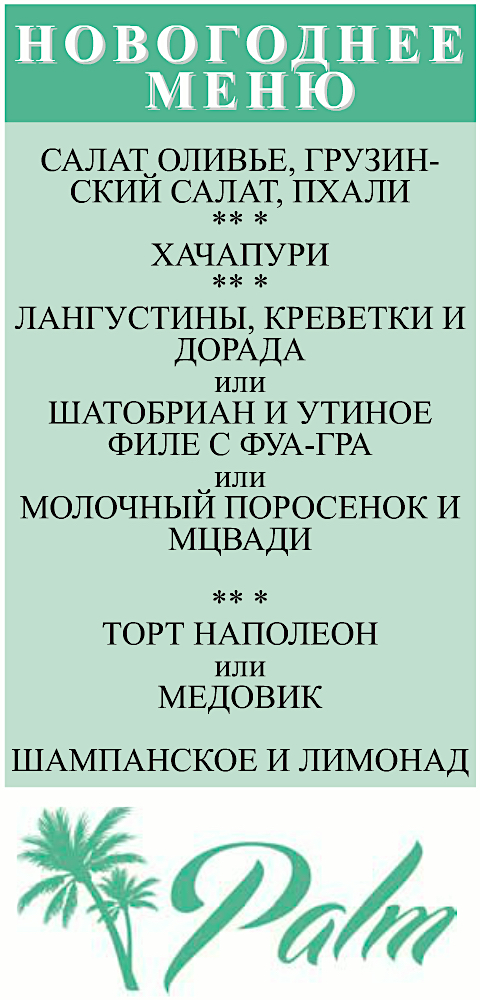 НОВОГОДНЕЕ МЕНЮ

САЛАТ ОЛИВЬЕ, ГРУЗИНСКИЙ САЛАТ, ПХАЛИ
** *
ХАЧАПУРИ
** *
ЛАНГУСТИНЫ, КРЕВЕТКИ И ДОРАДА
или
ШАТОБРИАН И УТИНОЕ ФИЛЕ С ФУА-ГРА
или
МОЛОЧНЫЙ ПОРОСЕНОК И МЦВАДИ

** *
ТОРТ НАПОЛЕОН
или
МЕДОВИК

ШАМПАНСКОЕ И ЛИМОНАД

Palm